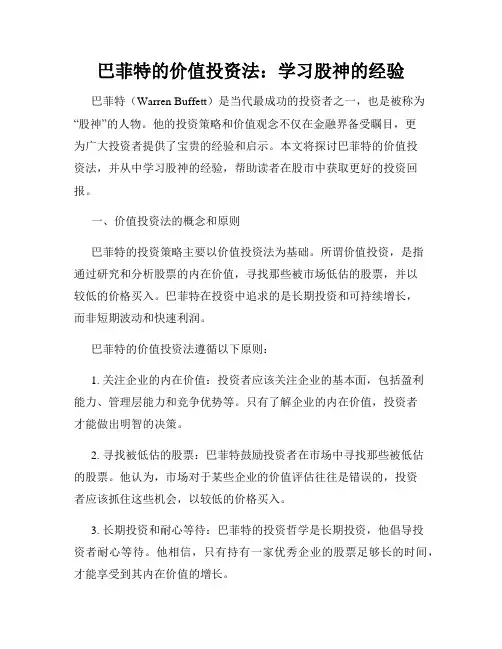 巴菲特的价值投资法：学习股神的经验

巴菲特（Warren Buffett）是当代最成功的投资者之一，也是被称为“股神”的人物。他的投资策略和价值观念不仅在金融界备受瞩目，更为广大投资者提供了宝贵的经验和启示。本文将探讨巴菲特的价值投资法，并从中学习股神的经验，帮助读者在股市中获取更好的投资回报。

一、价值投资法的概念和原则

巴菲特的投资策略主要以价值投资法为基础。所谓价值投资，是指通过研究和分析股票的内在价值，寻找那些被市场低估的股票，并以较低的价格买入。巴菲特在投资中追求的是长期投资和可持续增长，而非短期波动和快速利润。

巴菲特的价值投资法遵循以下原则：

1. 关注企业的内在价值：投资者应该关注企业的基本面，包括盈利能力、管理层能力和竞争优势等。只有了解企业的内在价值，投资者才能做出明智的决策。

2. 寻找被低估的股票：巴菲特鼓励投资者在市场中寻找那些被低估的股票。他认为，市场对于某些企业的价值评估往往是错误的，投资者应该抓住这些机会，以较低的价格买入。

3. 长期投资和耐心等待：巴菲特的投资哲学是长期投资，他倡导投资者耐心等待。他相信，只有持有一家优秀企业的股票足够长的时间，才能享受到其内在价值的增长。